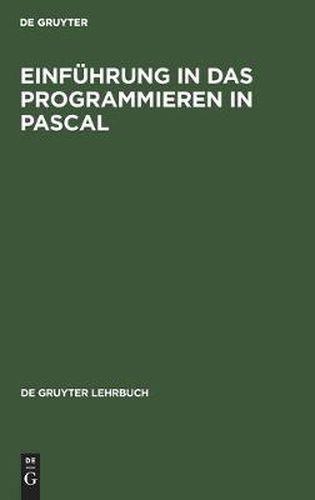 DE GRUYTER

EINFÜHRUNG IN DAS PROGRAMMIEREN IN PASCAL

DE GRUYTER LEHRBUCH

DE
G